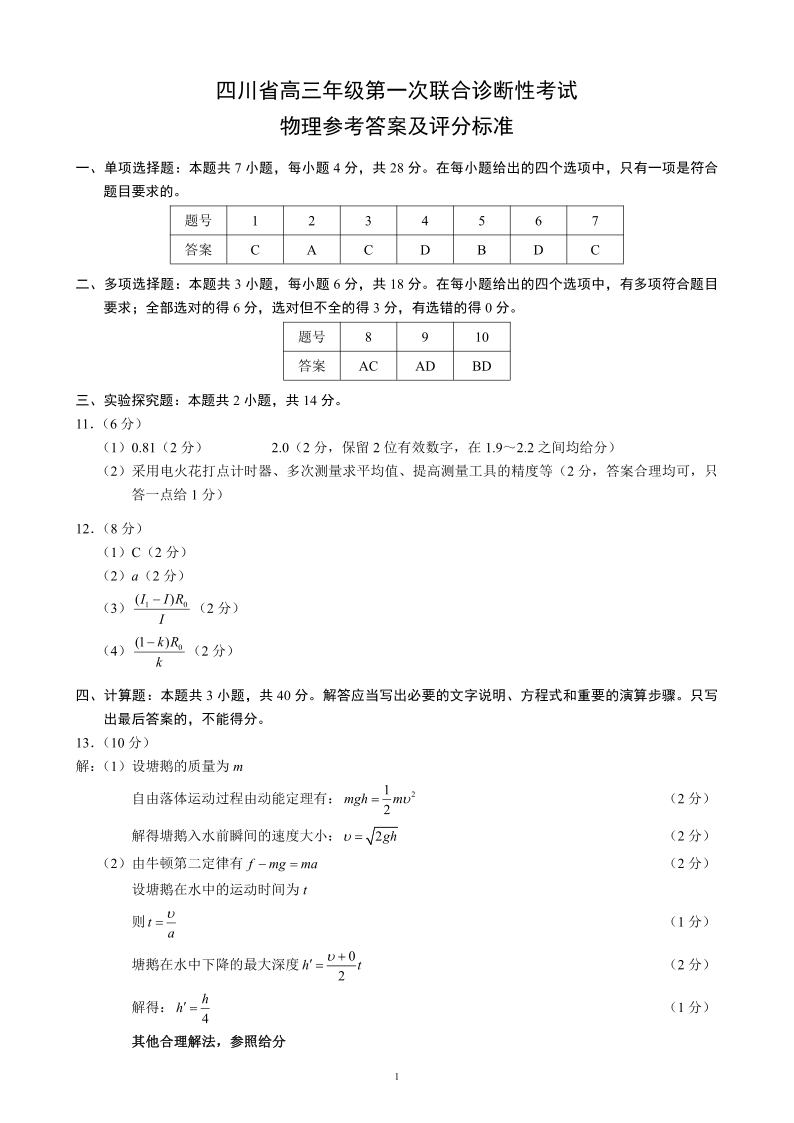 四川省高三年级第一次联合诊断性考试
物理参考答案及评分标准

一、单项选择题：本题共 7 小题，每小题 4 分，共 28 分。在每小题给出的四个选项中，只有一项是符合题目要求的。

| 题号 | 1 | 2 | 3 | 4 | 5 | 6 | 7 |
|---|---|---|---|---|---|---|---|
| 答案 | C | A | C | D | B | D | C |

二、多项选择题：本题共 3 小题，每小题 6 分，共 18 分。在每小题给出的四个选项中，有多项符合题目要求；全部选对的得 6 分，选对但不全的得 3 分，有选错的得 0 分。

| 题号 | 8 | 9 | 10 |
|---|---|---|---|
| 答案 | AC | AD | BD |

三、实验探究题：本题共 2 小题，共 14 分。
11．(6 分)
（1）0.81（2 分） 2.0（2 分，保留 2 位有效数字，在 1.9～2.2 之间均给分）
（2）采用电火花打点计时器、多次测量求平均值、提高测量工具的精度等（2 分，答案合理均可，只答一点给 1 分）

12．(8 分)
（1）C（2 分）
（2）$a$（2 分）
（3）$\frac{(I_1-I)R_0}{I}$（2 分）
（4）$\frac{(1-k)R_0}{k}$（2 分）

四、计算题：本题共 3 小题，共 40 分。解答应当写出必要的文字说明、方程式和重要的演算步骤。只写出最后答案的，不能得分。
13．(10 分)
解:（1）设塘鹅的质量为 $m$
自由落体运动过程由动能定理有：$mgh=\frac{1}{2}m\upsilon^2$ （2 分）
解得塘鹅入水前瞬间的速度大小：$\upsilon=\sqrt{2gh}$ （2 分）
（2）由牛顿第二定律有 $f-mg=ma$ （2 分）
设塘鹅在水中的运动时间为 $t$
则 $t=\frac{\upsilon}{a}$ （1 分）
塘鹅在水中下降的最大深度 $h'=\frac{\upsilon+0}{2}t$ （2 分）
解得：$h'=\frac{h}{4}$ （1 分）
其他合理解法，参照给分

1